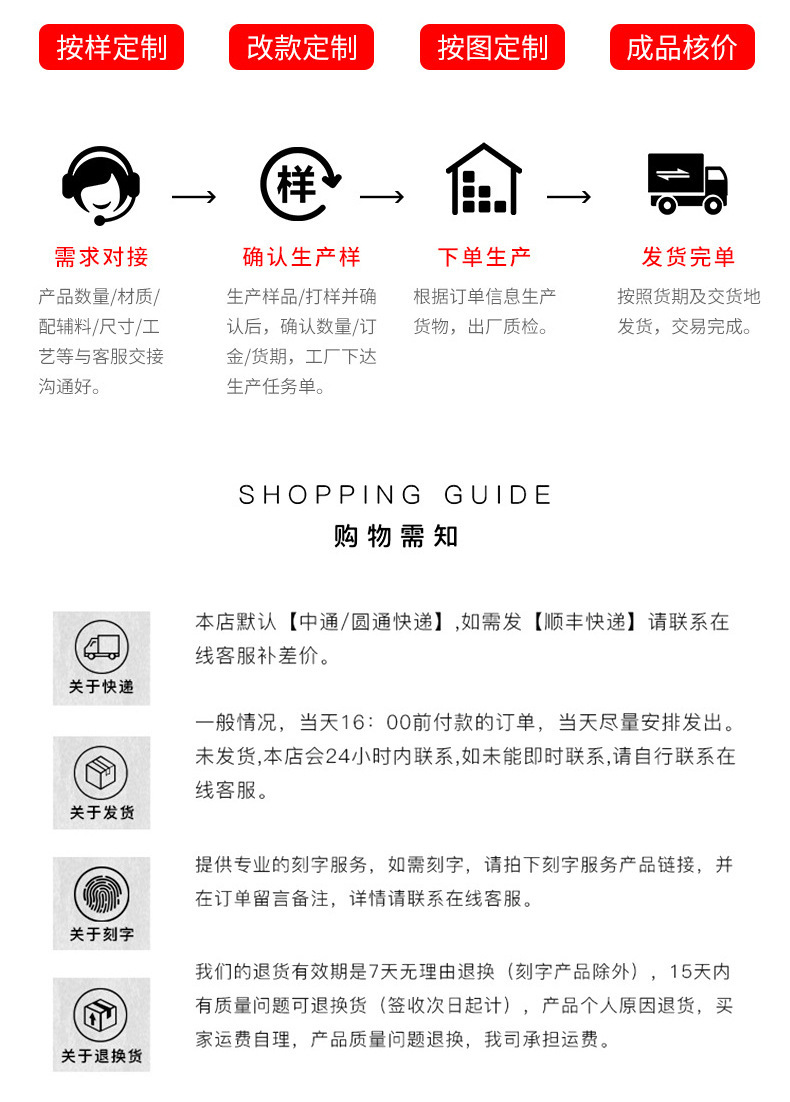 按样定制 改款定制 按图定制 成品核价

样

需求对接

产品数量/材质/配辅料/尺寸/工艺等与客服交接沟通好。

确认生产样

生产样品/打样并确认后，确认数量/订金/货期，工厂下达生产任务单。

下单生产

根据订单信息生产货物，出厂质检。

发货完单

按照货期及交货地发货，交易完成。

SHOPPING GUIDE

购物需知

关于快递

本店默认【中通/圆通快递】,如需发【顺丰快递】请联系在线客服补差价。

关于发货

一般情况，当天16：00前付款的订单，当天尽量安排发出。未发货,本店会24小时内联系,如未能即时联系,请自行联系在线客服。

关于刻字

提供专业的刻字服务，如需刻字，请拍下刻字服务产品链接，并在订单留言备注，详情请联系在线客服。

关于退换货

我们的退货有效期是7天无理由退换（刻字产品除外），15天内有质量问题可退换货（签收次日起计），产品个人原因退货，买家运费自理，产品质量问题退换，我司承担运费。